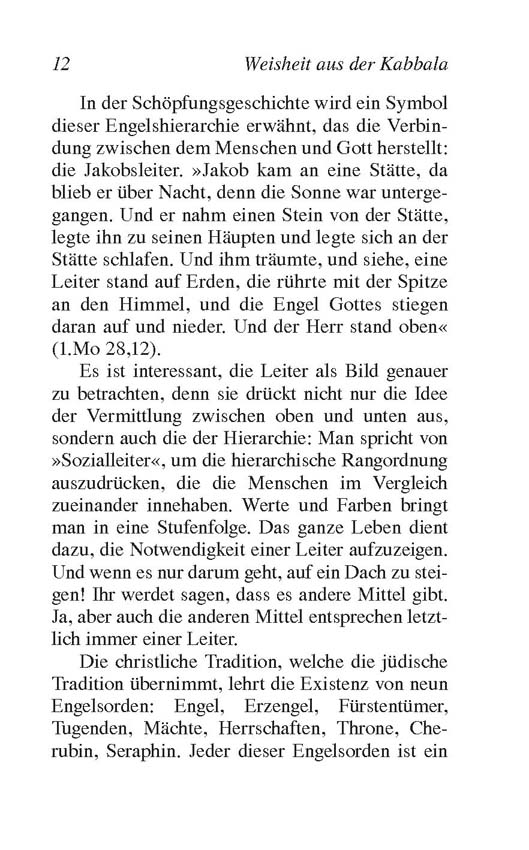 12 Weisheit aus der Kabbala

In der Schöpfungsgeschichte wird ein Symbol dieser Engelshierarchie erwähnt, das die Verbindung zwischen dem Menschen und Gott herstellt: die Jakobsleiter. »Jakob kam an eine Stätte, da blieb er über Nacht, denn die Sonne war untergegangen. Und er nahm einen Stein von der Stätte, legte ihn zu seinen Häupten und legte sich an der Stätte schlafen. Und ihm träumte, und siehe, eine Leiter stand auf Erden, die rührte mit der Spitze an den Himmel, und die Engel Gottes stiegen daran auf und nieder. Und der Herr stand oben« (1.Mo 28,12).

Es ist interessant, die Leiter als Bild genauer zu betrachten, denn sie drückt nicht nur die Idee der Vermittlung zwischen oben und unten aus, sondern auch die der Hierarchie: Man spricht von »Sozialleiter«, um die hierarchische Rangordnung auszudrücken, die die Menschen im Vergleich zueinander innehaben. Werte und Farben bringt man in eine Stufenfolge. Das ganze Leben dient dazu, die Notwendigkeit einer Leiter aufzuzeigen. Und wenn es nur darum geht, auf ein Dach zu steigen! Ihr werdet sagen, dass es andere Mittel gibt. Ja, aber auch die anderen Mittel entsprechen letztlich immer einer Leiter.

Die christliche Tradition, welche die jüdische Tradition übernimmt, lehrt die Existenz von neun Engelsorden: Engel, Erzengel, Fürstentümer, Tugenden, Mächte, Herrschaften, Throne, Cherubin, Seraphin. Jeder dieser Engelsorden ist ein